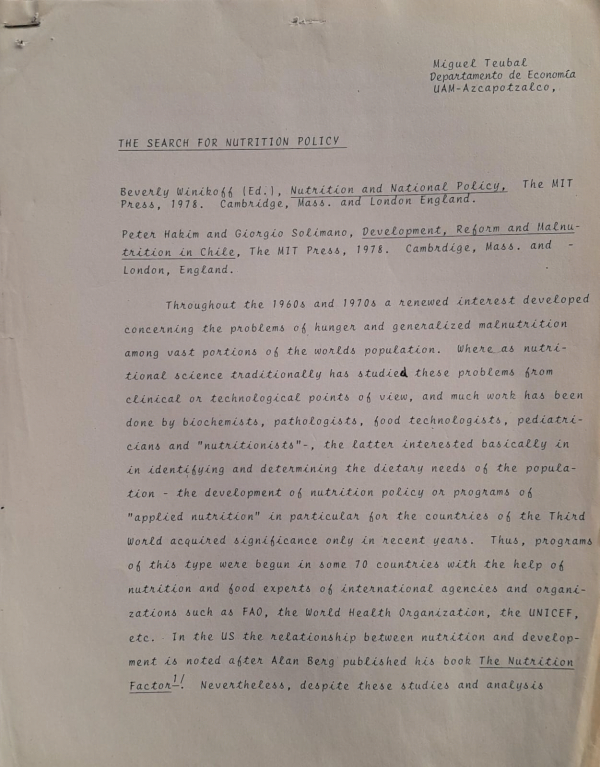 Miguel Teubal
Departamento de Economía
UAM-Azcapotzalco,

THE SEARCH FOR NUTRITION POLICY

Beverly Winikoff (Ed.), Nutrition and National Policy, The MIT Press, 1978. Cambridge, Mass. and London England.

Peter Hakim and Giorgio Solimano, Development, Reform and Malnutrition in Chile, The MIT Press, 1978. Cambrdige, Mass. and - London, England.

Throughout the 1960s and 1970s a renewed interest developed concerning the problems of hunger and generalized malnutrition among vast portions of the worlds population. Where as nutritional science traditionally has studied these problems from clinical or technological points of view, and much work has been done by biochemists, pathologists, food technologists, pediatricians and "nutritionists"-, the latter interested basically in in identifying and determining the dietary needs of the population - the development of nutrition policy or programs of "applied nutrition" in particular for the countries of the Third World acquired significance only in recent years. Thus, programs of this type were begun in some 70 countries with the help of nutrition and food experts of international agencies and organizations such as FAO, the World Health Organization, the UNICEF, etc. In the US the relationship between nutrition and development is noted after Alan Berg published his book The Nutrition Factor$^{1/}$. Nevertheless, despite these studies and analysis